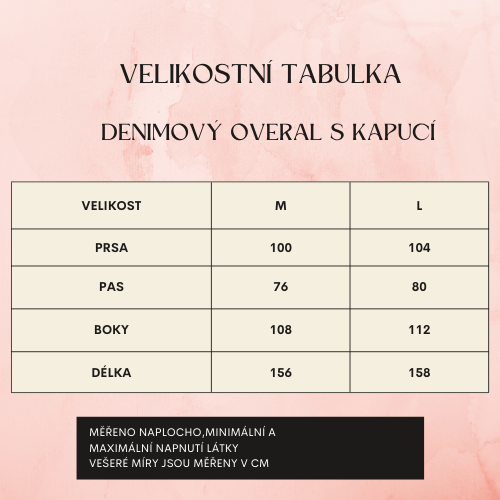 VELIKOSTNÍ TABULKA

DENIMOVÝ OVERAL S KAPUCÍ

| VELIKOST | M | L |
|---|---|---|
| PRSA | 100 | 104 |
| PAS | 76 | 80 |
| BOKY | 108 | 112 |
| DÉLKA | 156 | 158 |

MĚŘENO NAPLOCHO,MINIMÁLNÍ A MAXIMÁLNÍ NAPNUTÍ LÁTKY
VEŠERÉ MÍRY JSOU MĚŘENY V CM